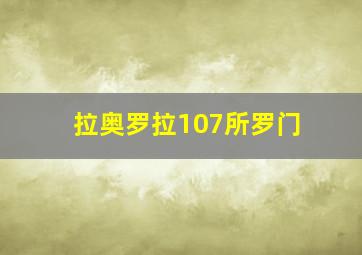 拉奥罗拉107所罗门